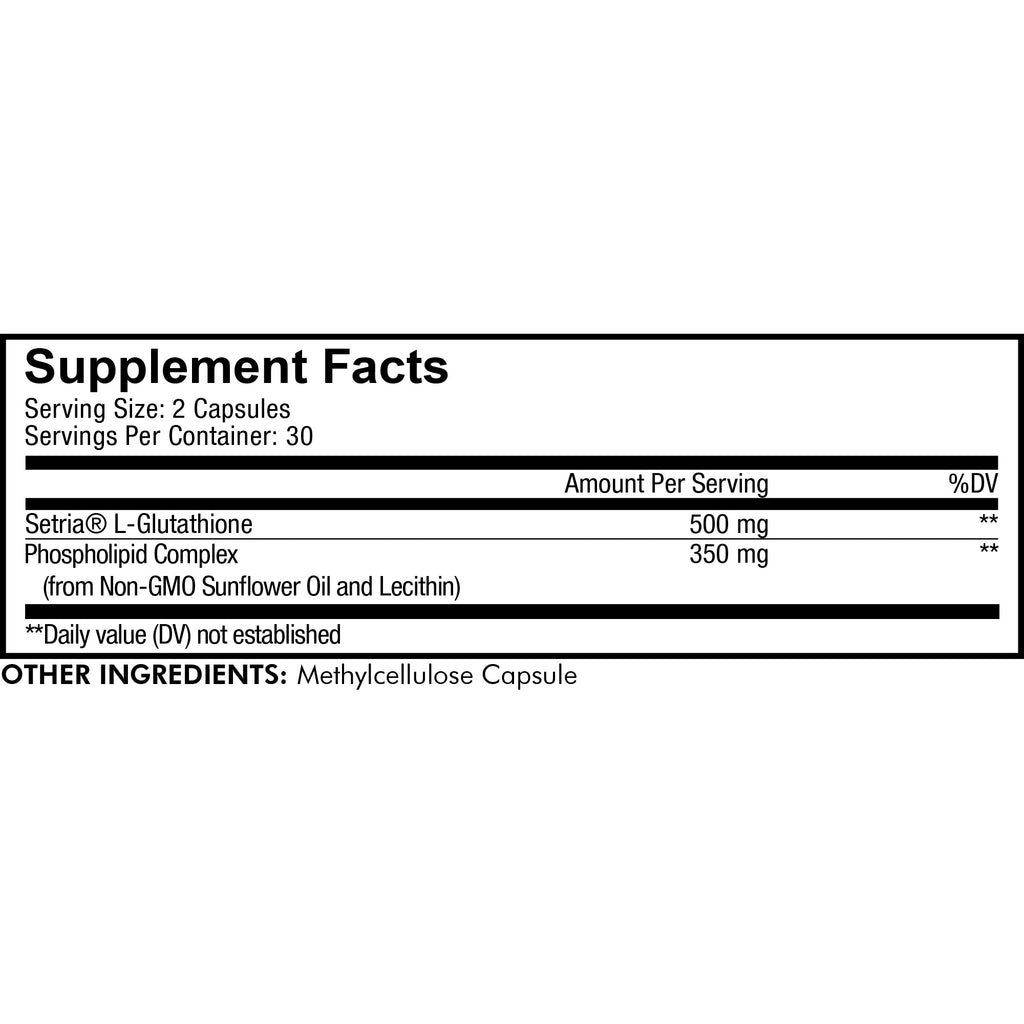 Supplement Facts
Serving Size: 2 Capsules
Servings Per Container: 30

|  | Amount Per Serving | %DV |
|---|---|---|
| Setria® L-Glutathione | 500 mg | ** |
| Phospholipid Complex (from Non-GMO Sunflower Oil and Lecithin) | 350 mg | ** |

**Daily value (DV) not established

OTHER INGREDIENTS: Methylcellulose Capsule